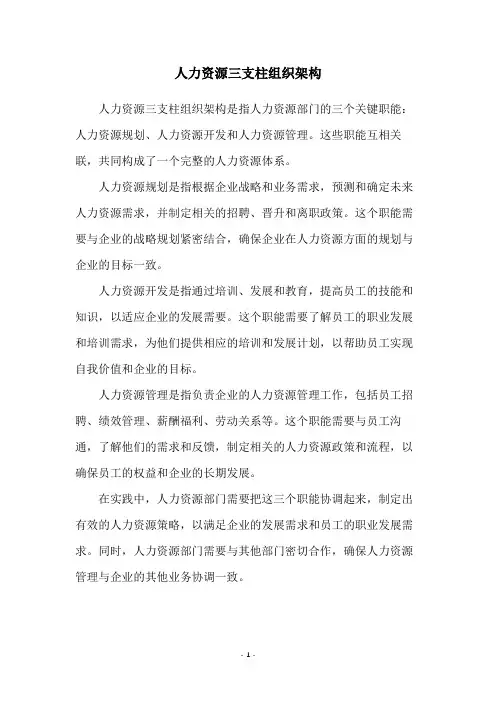 人力资源三支柱组织架构

人力资源三支柱组织架构是指人力资源部门的三个关键职能：人力资源规划、人力资源开发和人力资源管理。这些职能互相关联，共同构成了一个完整的人力资源体系。

人力资源规划是指根据企业战略和业务需求，预测和确定未来人力资源需求，并制定相关的招聘、晋升和离职政策。这个职能需要与企业的战略规划紧密结合，确保企业在人力资源方面的规划与企业的目标一致。

人力资源开发是指通过培训、发展和教育，提高员工的技能和知识，以适应企业的发展需要。这个职能需要了解员工的职业发展和培训需求，为他们提供相应的培训和发展计划，以帮助员工实现自我价值和企业的目标。

人力资源管理是指负责企业的人力资源管理工作，包括员工招聘、绩效管理、薪酬福利、劳动关系等。这个职能需要与员工沟通，了解他们的需求和反馈，制定相关的人力资源政策和流程，以确保员工的权益和企业的长期发展。

在实践中，人力资源部门需要把这三个职能协调起来，制定出有效的人力资源策略，以满足企业的发展需求和员工的职业发展需求。同时，人力资源部门需要与其他部门密切合作，确保人力资源管理与企业的其他业务协调一致。

- 1 -